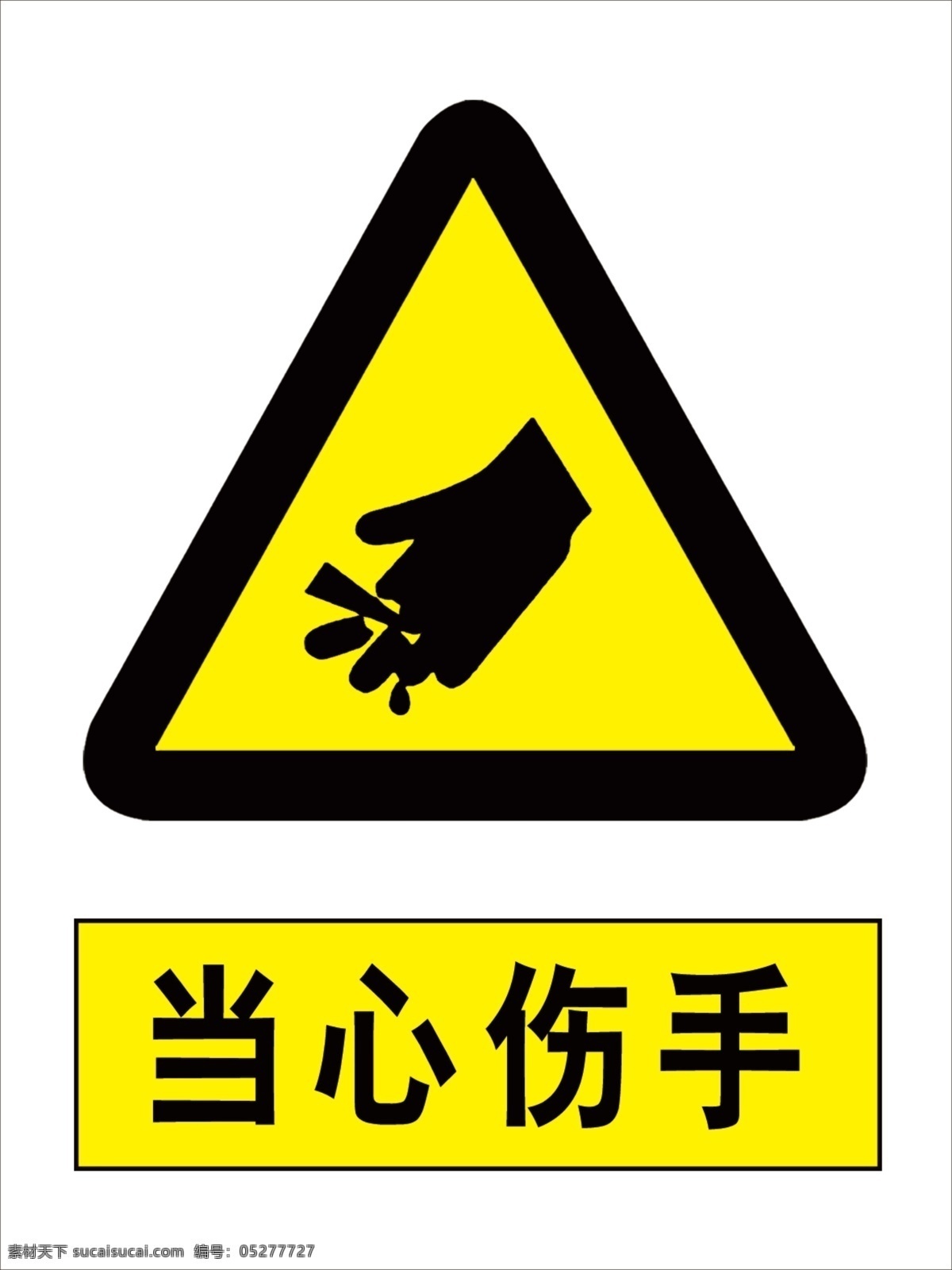 当心伤手

素材天下 sucaisucai.com 编号: 05277727